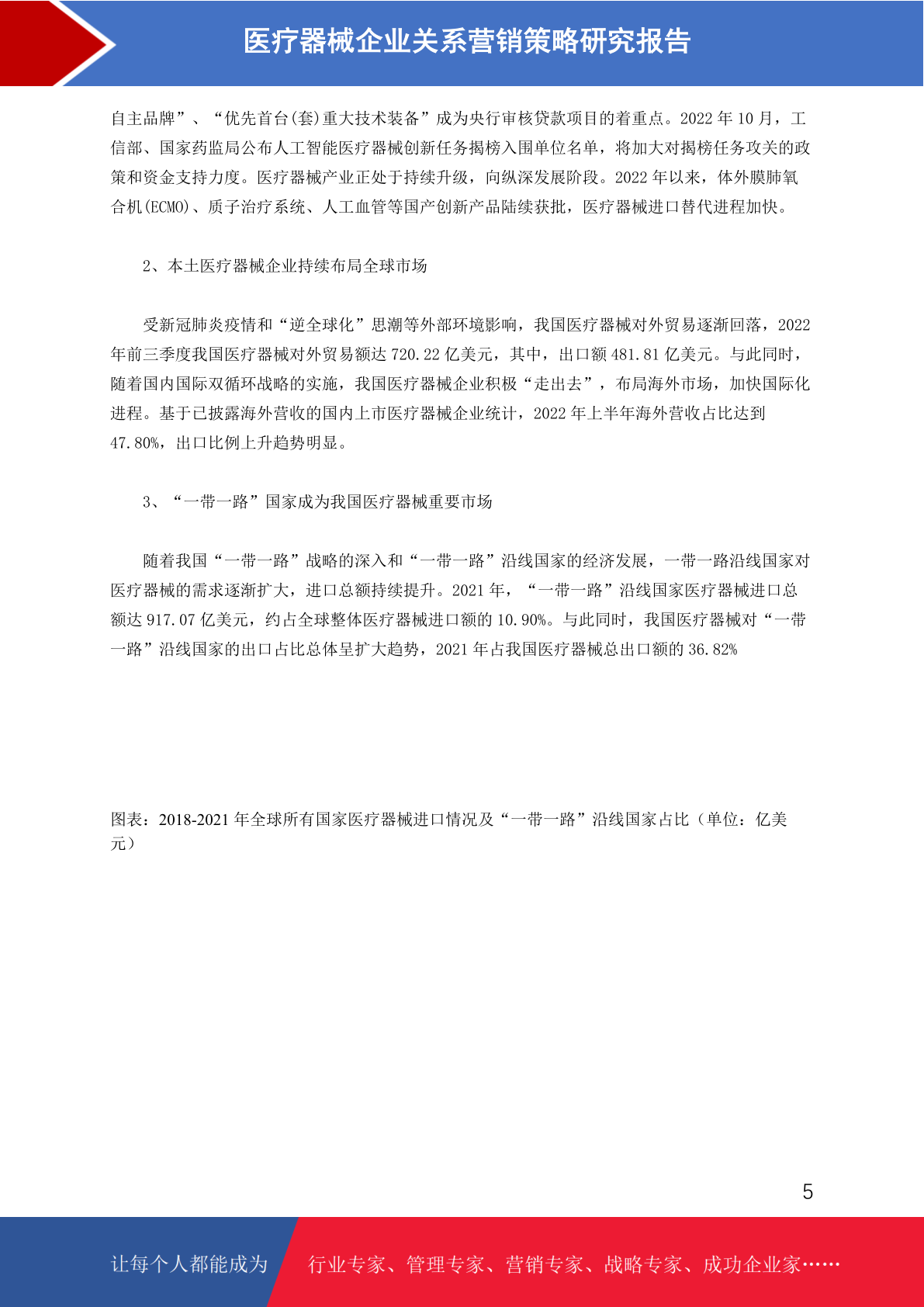 医疗器械企业关系营销策略研究报告

自主品牌”、“优先首台(套)重大技术装备”成为央行审核贷款项目的着重点。2022 年 10 月，工信部、国家药监局公布人工智能医疗器械创新任务揭榜入围单位名单，将加大对揭榜任务攻关的政策和资金支持力度。医疗器械产业正处于持续升级，向纵深发展阶段。2022 年以来，体外膜肺氧合机(ECMO)、质子治疗系统、人工血管等国产创新产品陆续获批，医疗器械进口替代进程加快。

2、本土医疗器械企业持续布局全球市场

受新冠肺炎疫情和“逆全球化”思潮等外部环境影响，我国医疗器械对外贸易逐渐回落，2022 年前三季度我国医疗器械对外贸易额达 720.22 亿美元，其中，出口额 481.81 亿美元。与此同时，随着国内国际双循环战略的实施，我国医疗器械企业积极“走出去”，布局海外市场，加快国际化进程。基于已披露海外营收的国内上市医疗器械企业统计，2022 年上半年海外营收占比达到 47.80%，出口比例上升趋势明显。

3、“一带一路”国家成为我国医疗器械重要市场

随着我国“一带一路”战略的深入和“一带一路”沿线国家的经济发展，一带一路沿线国家对医疗器械的需求逐渐扩大，进口总额持续提升。2021 年，“一带一路”沿线国家医疗器械进口总额达 917.07 亿美元，约占全球整体医疗器械进口额的 10.90%。与此同时，我国医疗器械对“一带一路”沿线国家的出口占比总体呈扩大趋势，2021 年占我国医疗器械总出口额的 36.82%

图表：2018-2021 年全球所有国家医疗器械进口情况及“一带一路”沿线国家占比（单位：亿美元）

5

让每个人都能成为 行业专家、管理专家、营销专家、战略专家、成功企业家……